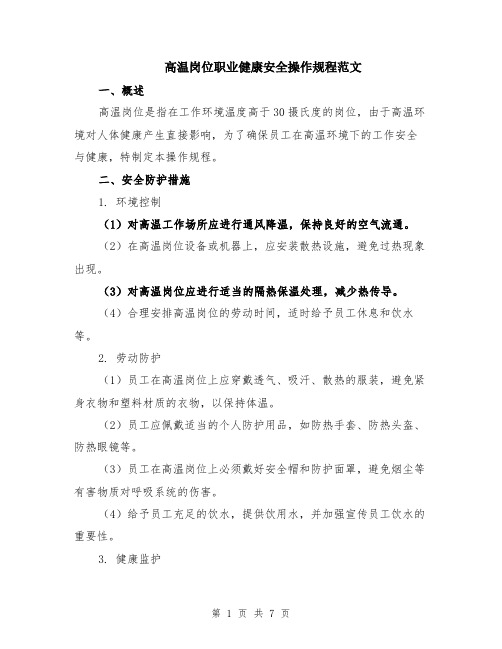 高温岗位职业健康安全操作规程范文

一、概述

高温岗位是指在工作环境温度高于30摄氏度的岗位，由于高温环境对人体健康产生直接影响，为了确保员工在高温环境下的工作安全与健康，特制定本操作规程。

二、安全防护措施

1. 环境控制

（1）对高温工作场所应进行通风降温，保持良好的空气流通。

（2）在高温岗位设备或机器上，应安装散热设施，避免过热现象出现。

（3）对高温岗位应进行适当的隔热保温处理，减少热传导。

（4）合理安排高温岗位的劳动时间，适时给予员工休息和饮水等。

2. 劳动防护

（1）员工在高温岗位上应穿戴透气、吸汗、散热的服装，避免紧身衣物和塑料材质的衣物，以保持体温。

（2）员工应佩戴适当的个人防护用品，如防热手套、防热头盔、防热眼镜等。

（3）员工在高温岗位上必须戴好安全帽和防护面罩，避免烟尘等有害物质对呼吸系统的伤害。

（4）给予员工充足的饮水，提供饮用水，并加强宣传员工饮水的重要性。

3. 健康监护

第 1 页 共 7 页